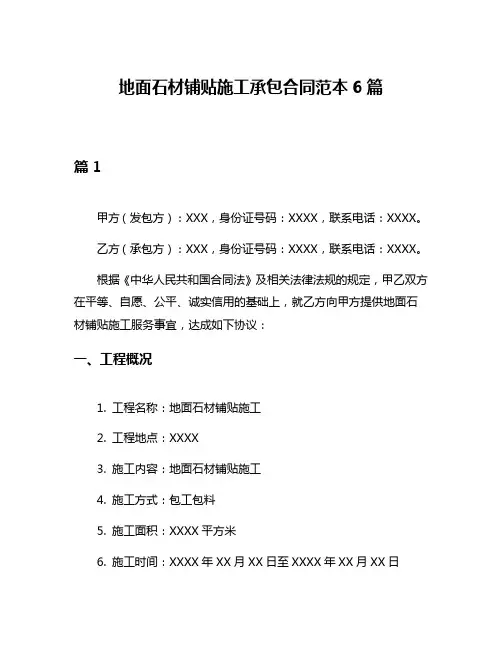 地面石材铺贴施工承包合同范本 6 篇

篇 1

甲方（发包方）：XXX，身份证号码：XXXX，联系电话：XXXX。

乙方（承包方）：XXX，身份证号码：XXXX，联系电话：XXXX。

根据《中华人民共和国合同法》及相关法律法规的规定，甲乙双方在平等、自愿、公平、诚实信用的基础上，就乙方向甲方提供地面石材铺贴施工服务事宜，达成如下协议：

一、工程概况

1. 工程名称：地面石材铺贴施工

2. 工程地点：XXXX

3. 施工内容：地面石材铺贴施工

4. 施工方式：包工包料

5. 施工面积：XXXX 平方米

6. 施工时间：XXXX 年 XX 月 XX 日至 XXXX 年 XX 月 XX 日